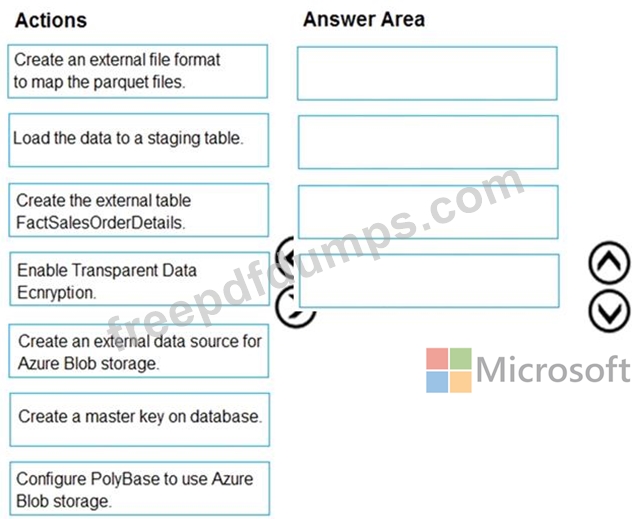 Actions

Create an external file format to map the parquet files.

Load the data to a staging table.

Create the external table FactSalesOrderDetails.

Enable Transparent Data Ecnryption.

Create an external data source for Azure Blob storage.

Create a master key on database.

Configure PolyBase to use Azure Blob storage.

Answer Area

freepdfdumps.com

Microsoft